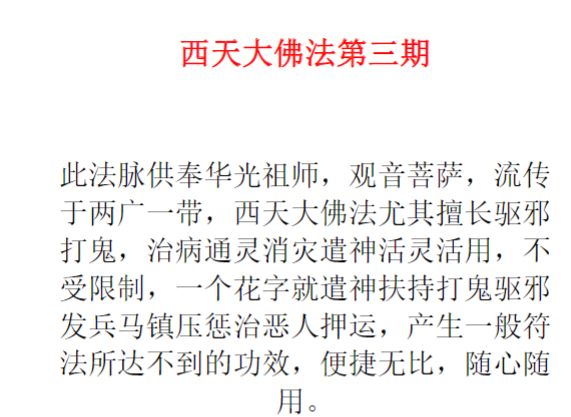 西天大佛法第三期

此法脉供奉华光祖师，观音菩萨，流传于两广一带，西天大佛法尤其擅长驱邪打鬼，治病通灵消灾遣神活灵活用，不受限制，一个花字就遣神扶持打鬼驱邪发兵马镇压惩治恶人押运，产生一般符法所达不到的功效，便捷无比，随心随用。